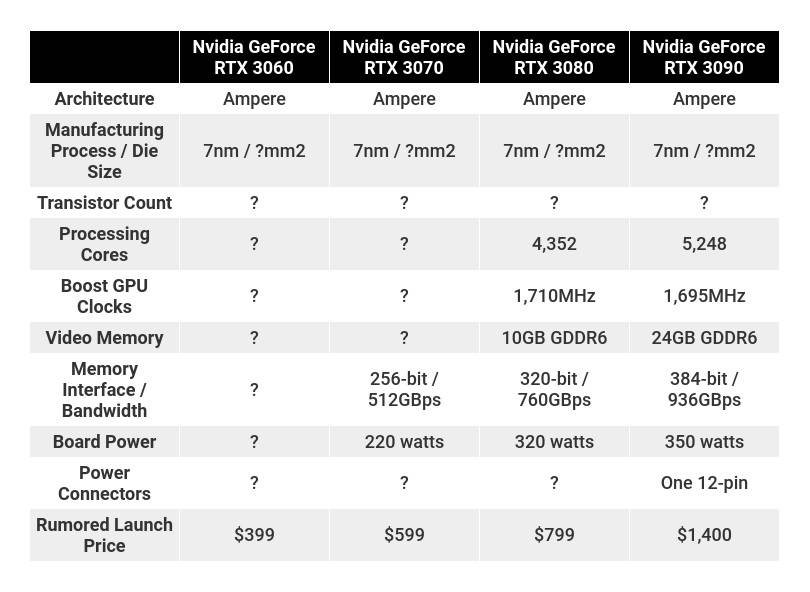 | | Nvidia GeForce RTX 3060 | Nvidia GeForce RTX 3070 | Nvidia GeForce RTX 3080 | Nvidia GeForce RTX 3090 |
|---|---|---|---|---|
| Architecture | Ampere | Ampere | Ampere | Ampere |
| Manufacturing Process / Die Size | 7nm / ?mm2 | 7nm / ?mm2 | 7nm / ?mm2 | 7nm / ?mm2 |
| Transistor Count | ? | ? | ? | ? |
| Processing Cores | ? | ? | 4,352 | 5,248 |
| Boost GPU Clocks | ? | ? | 1,710MHz | 1,695MHz |
| Video Memory | ? | ? | 10GB GDDR6 | 24GB GDDR6 |
| Memory Interface / Bandwidth | ? | 256-bit / 512GBps | 320-bit / 760GBps | 384-bit / 936GBps |
| Board Power | ? | 220 watts | 320 watts | 350 watts |
| Power Connectors | ? | ? | ? | One 12-pin |
| Rumored Launch Price | $399 | $599 | $799 | $1,400 |